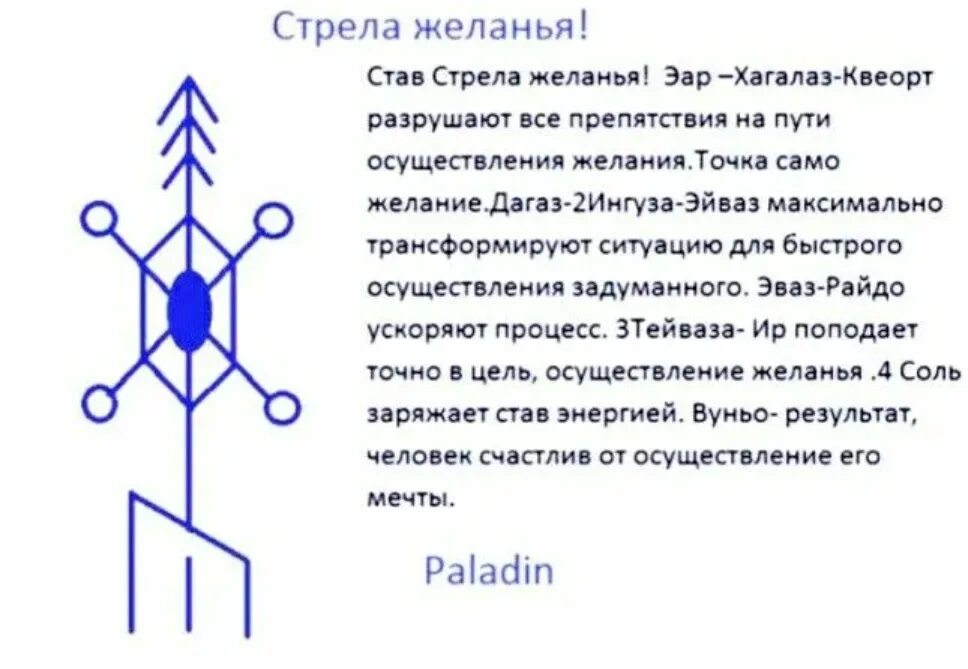 Стрела желанья!

Став Стрела желанья! Эар –Хагалаз-Квеорт разрушают все препятствия на пути осуществления желания.Точка само желание.Дагаз-2Ингуза-Эйваз максимально трансформируют ситуацию для быстрого осуществления задуманного. Эваз-Райдо ускоряют процесс. 3Тейваза- Ир поподает точно в цель, осуществление желанья .4 Соль заряжает став энергией. Вуньо- результат, человек счастлив от осуществление его мечты.

Paladin